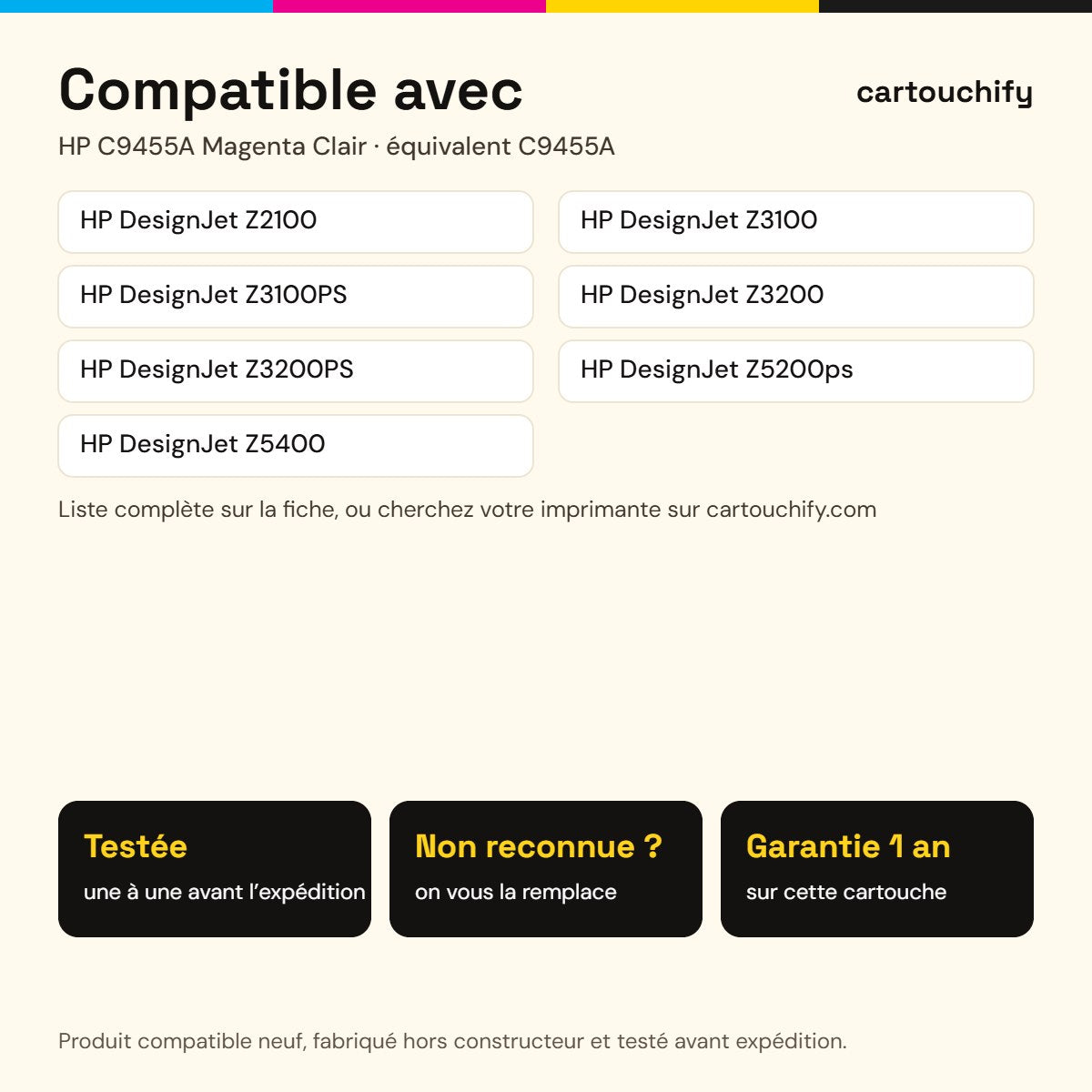 Compatible avec

cartouchify

HP C9455A Magenta Clair · équivalent C9455A

HP DesignJet Z2100

HP DesignJet Z3100PS

HP DesignJet Z3200PS

HP DesignJet Z5400

HP DesignJet Z3100

HP DesignJet Z3200

HP DesignJet Z5200ps

Liste complète sur la fiche, ou cherchez votre imprimante sur cartouchify.com

Testée
une à une avant l'expédition

Non reconnue ?
on vous la remplace

Garantie 1 an
sur cette cartouche

Produit compatible neuf, fabriqué hors constructeur et testé avant expédition.